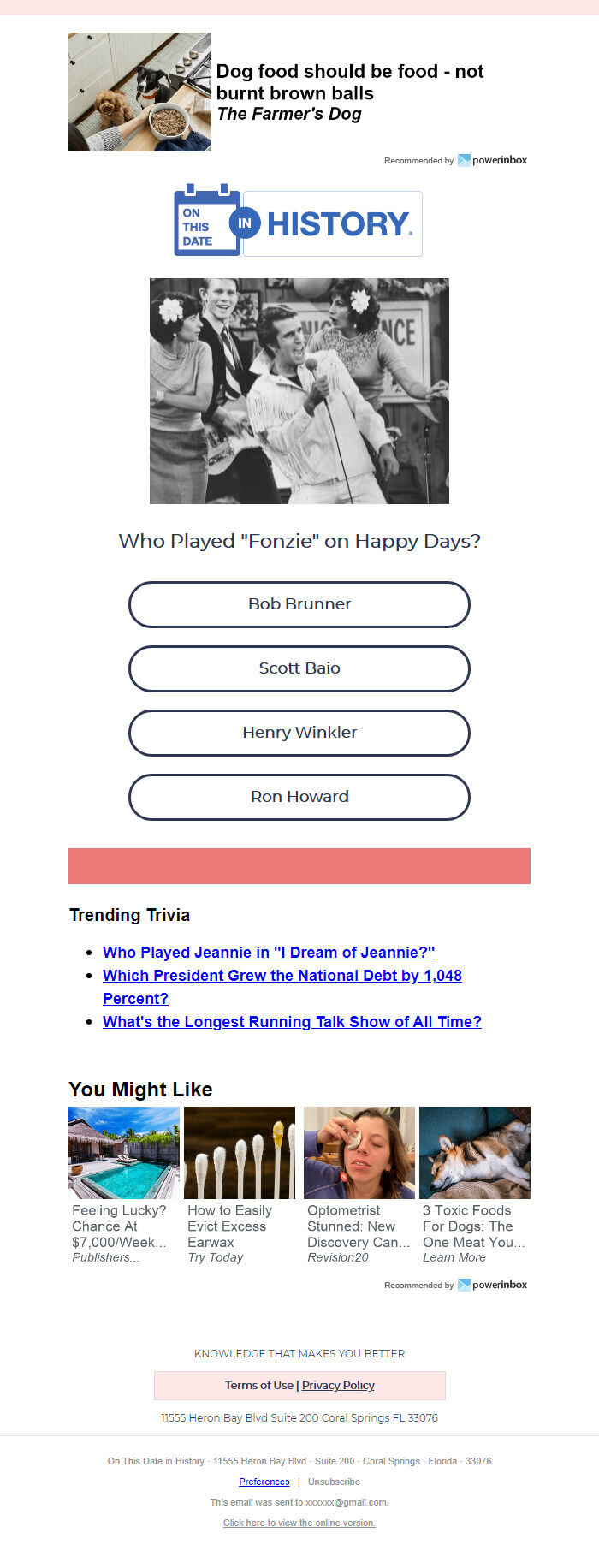 Dog food should be food - not burnt brown balls
The Farmer's Dog

Recommended by powerinbox

ON THIS DATE IN HISTORY.

Who Played "Fonzie" on Happy Days?

Bob Brunner

Scott Baio

Henry Winkler

Ron Howard

Trending Trivia

- Who Played Jeannie in "I Dream of Jeannie?"
- Which President Grew the National Debt by 1,048 Percent?
- What's the Longest Running Talk Show of All Time?

You Might Like

Feeling Lucky? Chance At $7,000/Week...
Publishers...

How to Easily Evict Excess Earwax
Try Today

Optometrist Stunned: New Discovery Can...
Revision20

3 Toxic Foods For Dogs: The One Meat You...
Learn More

Recommended by powerinbox

KNOWLEDGE THAT MAKES YOU BETTER

Terms of Use | Privacy Policy

11555 Heron Bay Blvd Suite 200 Coral Springs FL 33076

On This Date in History · 11555 Heron Bay Blvd · Suite 200 · Coral Springs · Florida · 33076

Preferences | Unsubscribe

This email was sent to xxxxxx@gmail.com.

Click here to view the online version.